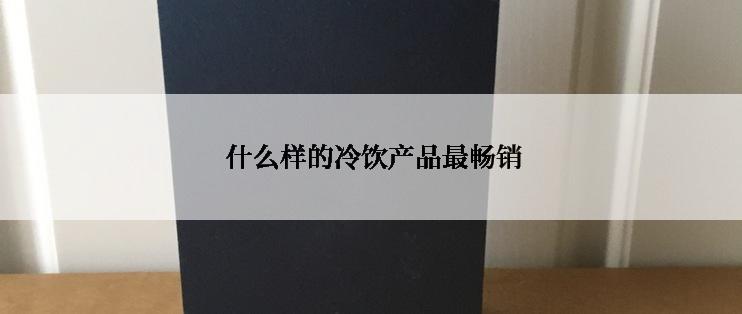 什么样的冷饮产品最畅销